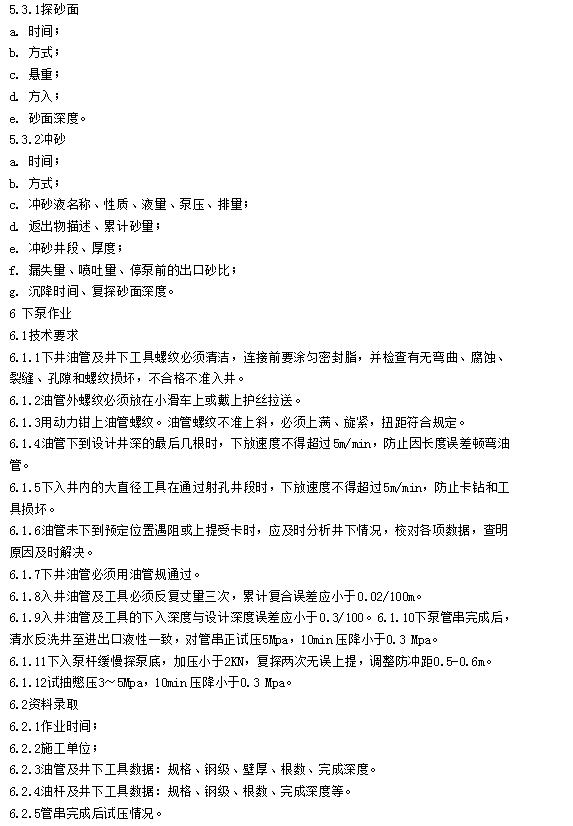 5.3.1探砂面
a. 时间；
b. 方式；
c. 悬重；
d. 方入；
e. 砂面深度。
5.3.2冲砂
a. 时间；
b. 方式；
c. 冲砂液名称、性质、液量、泵压、排量；
d. 返出物描述、累计砂量；
e. 冲砂井段、厚度；
f. 漏失量、喷吐量、停泵前的出口砂比；
g. 沉降时间、复探砂面深度。
6 下泵作业
6.1技术要求
6.1.1下井油管及井下工具螺纹必须清洁，连接前要涂匀密封脂，并检查有无弯曲、腐蚀、裂缝、孔隙和螺纹损坏，不合格不准入井。
6.1.2油管外螺纹必须放在小滑车上或戴上护丝拉送。
6.1.3用动力钳上油管螺纹。油管螺纹不准上斜，必须上满、旋紧，扭距符合规定。
6.1.4油管下到设计井深的最后几根时，下放速度不得超过5m/min，防止因长度误差顿弯油管。
6.1.5下入井内的大直径工具在通过射孔井段时，下放速度不得超过5m/min，防止卡钻和工具损坏。
6.1.6油管未下到预定位置遇阻或上提受卡时，应及时分析井下情况，校对各项数据，查明原因及时解决。
6.1.7下井油管必须用油管规通过。
6.1.8入井油管及工具必须反复丈量三次，累计复合误差应小于0.02/100m。
6.1.9入井油管及工具的下入深度与设计深度误差应小于0.3/100。6.1.10下泵管串完成后，清水反洗井至进出口液性一致，对管串正试压5Mpa，10min压降小于0.3 Mpa。
6.1.11下入泵杆缓慢探泵底，加压小于2KN，复探两次无误上提，调整防冲距0.5-0.6m。
6.1.12试抽憋压3～5Mpa，10min压降小于0.3 Mpa。
6.2资料录取
6.2.1作业时间；
6.2.2施工单位；
6.2.3油管及井下工具数据：规格、钢级、壁厚、根数、完成深度。
6.2.4油杆及井下工具数据：规格、钢级、根数、完成深度等。
6.2.5管串完成后试压情况。